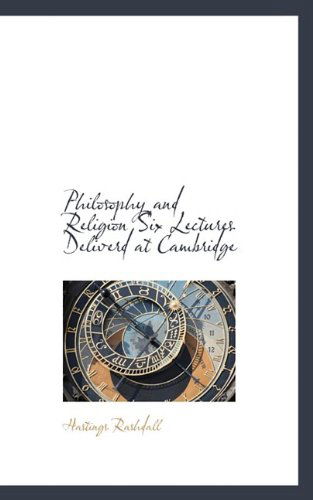 Philosophy and Religion Six Lectures Deliverd at Cambridge

Hastings Rashdall